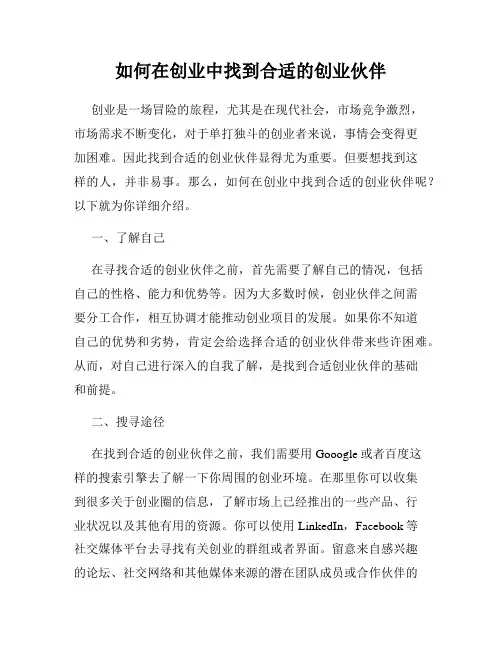 如何在创业中找到合适的创业伙伴

创业是一场冒险的旅程，尤其是在现代社会，市场竞争激烈，市场需求不断变化，对于单打独斗的创业者来说，事情会变得更加困难。因此找到合适的创业伙伴显得尤为重要。但要想找到这样的人，并非易事。那么，如何在创业中找到合适的创业伙伴呢？以下就为你详细介绍。

一、了解自己

在寻找合适的创业伙伴之前，首先需要了解自己的情况，包括自己的性格、能力和优势等。因为大多数时候，创业伙伴之间需要分工合作，相互协调才能推动创业项目的发展。如果你不知道自己的优势和劣势，肯定会给选择合适的创业伙伴带来些许困难。从而，对自己进行深入的自我了解，是找到合适创业伙伴的基础和前提。

二、搜寻途径

在找到合适的创业伙伴之前，我们需要用 Gooogle 或者百度这样的搜索引擎去了解一下你周围的创业环境。在那里你可以收集到很多关于创业圈的信息，了解市场上已经推出的一些产品、行业状况以及其他有用的资源。你可以使用 LinkedIn，Facebook 等社交媒体平台去寻找有关创业的群组或者界面。留意来自感兴趣的论坛、社交网络和其他媒体来源的潜在团队成员或合作伙伴的